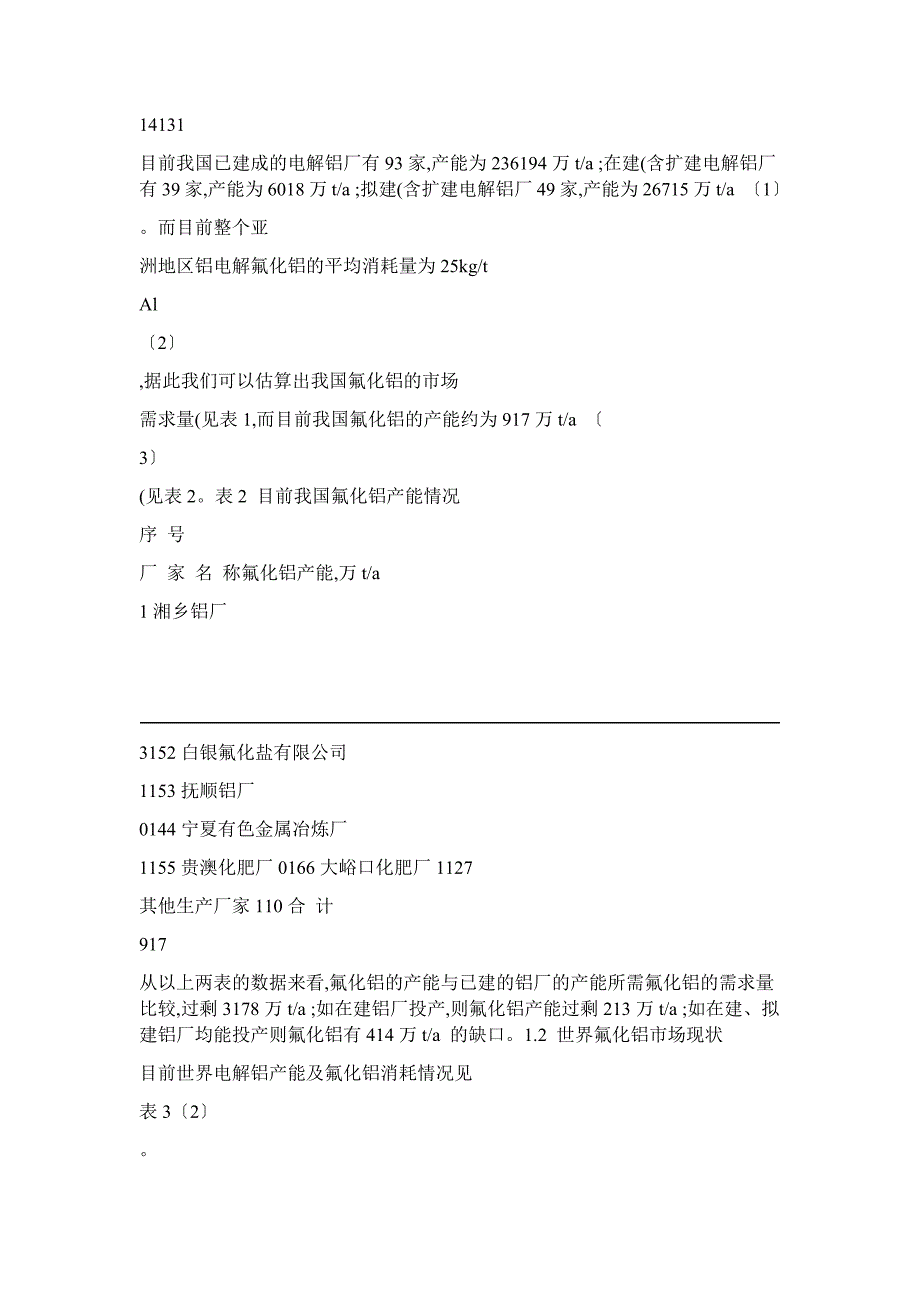 14131

目前我国已建成的电解铝厂有 93 家,产能为 236194 万 t/a ;在建(含扩建电解铝厂有 39 家,产能为 6018 万 t/a ;拟建(含扩建电解铝厂 49 家,产能为 26715 万 t/a 〔1〕

。而目前整个亚

洲地区铝电解氟化铝的平均消耗量为 25kg/t

Al

〔2〕

,据此我们可以估算出我国氟化铝的市场

需求量(见表 1,而目前我国氟化铝的产能约为 917 万 t/a 〔

3〕

(见表 2。表 2 目前我国氟化铝产能情况

序 号

厂 家 名 称氟化铝产能,万 t/a

1 湘乡铝厂

3152 白银氟化盐有限公司

1153 抚顺铝厂

0144 宁夏有色金属冶炼厂

1155 贵澳化肥厂 0166 大峪口化肥厂 1127

其他生产厂家 110 合 计

917

从以上两表的数据来看,氟化铝的产能与已建的铝厂的产能所需氟化铝的需求量比较,过剩 3178 万 t/a ;如在建铝厂投产,则氟化铝产能过剩 213 万 t/a ;如在建、拟建铝厂均能投产则氟化铝有 414 万 t/a 的缺口。1.2 世界氟化铝市场现状

目前世界电解铝产能及氟化铝消耗情况见

表 3〔2〕

。